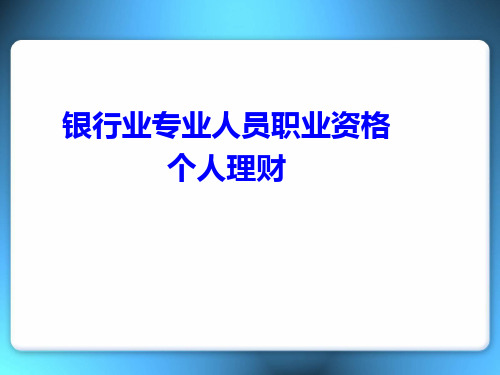 银行业专业人员职业资格
个人理财